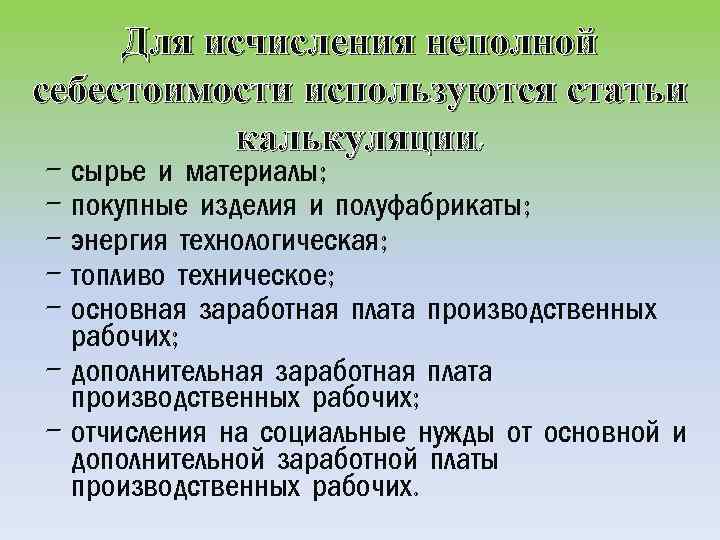 Для исчисления неполной себестоимости используются статьи калькуляции.

– сырье и материалы;
– покупные изделия и полуфабрикаты;
– энергия технологическая;
– топливо техническое;
– основная заработная плата производственных рабочих;
– дополнительная заработная плата производственных рабочих;
– отчисления на социальные нужды от основной и дополнительной заработной платы производственных рабочих.